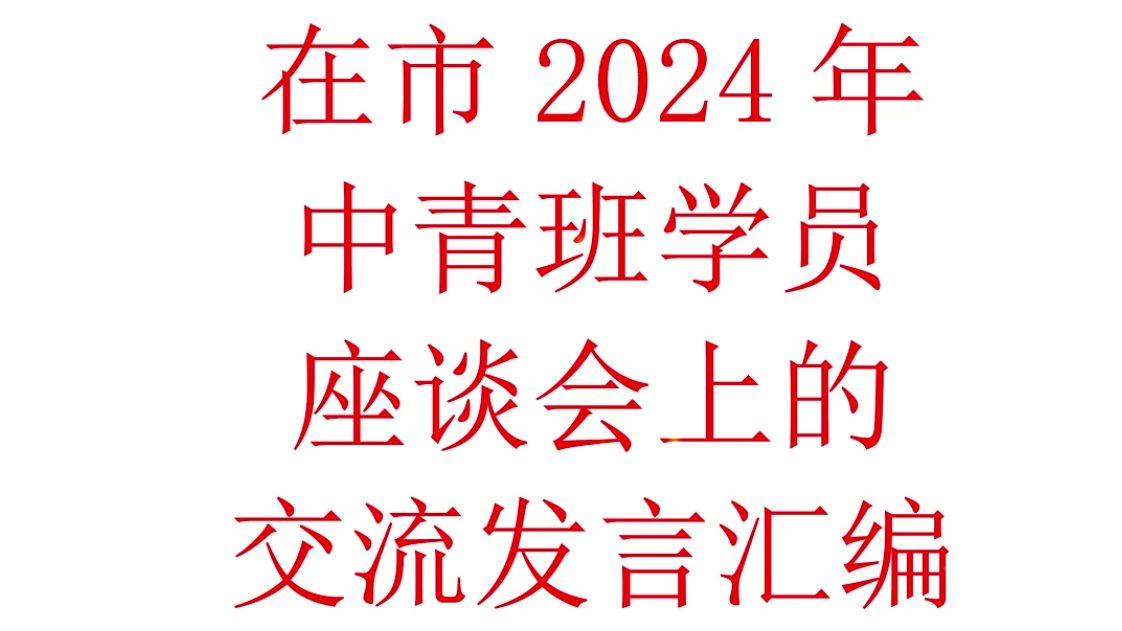 在市 2024 年
中青班学员
座谈会上的
交流发言汇编